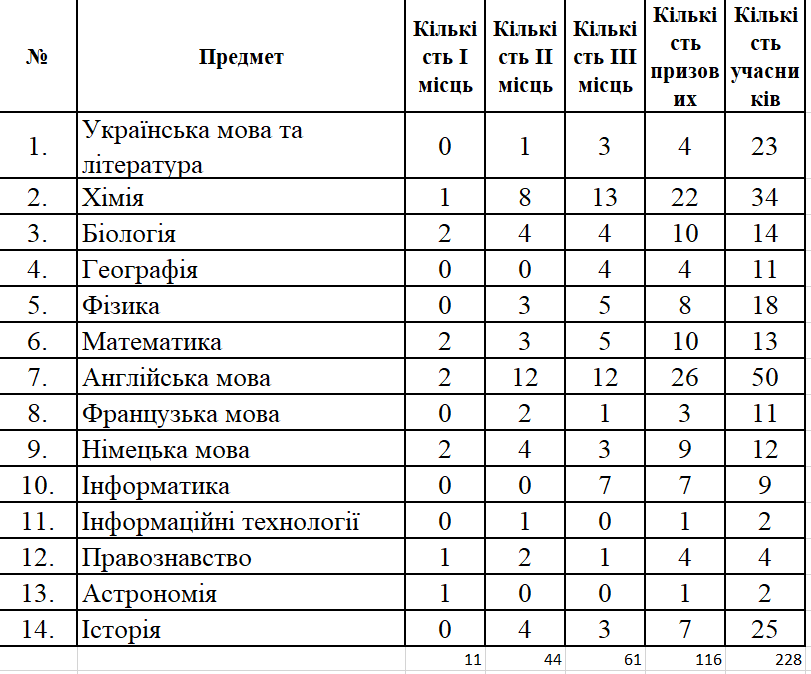 | № | Предмет | Кількість І місць | Кількість ІІ місць | Кількість ІІІ місць | Кількість призових | Кількість учасників |
|---|---|---|---|---|---|---|
| 1. | Українська мова та література | 0 | 1 | 3 | 4 | 23 |
| 2. | Хімія | 1 | 8 | 13 | 22 | 34 |
| 3. | Біологія | 2 | 4 | 4 | 10 | 14 |
| 4. | Географія | 0 | 0 | 4 | 4 | 11 |
| 5. | Фізика | 0 | 3 | 5 | 8 | 18 |
| 6. | Математика | 2 | 3 | 5 | 10 | 13 |
| 7. | Англійська мова | 2 | 12 | 12 | 26 | 50 |
| 8. | Французька мова | 0 | 2 | 1 | 3 | 11 |
| 9. | Німецька мова | 2 | 4 | 3 | 9 | 12 |
| 10. | Інформатика | 0 | 0 | 7 | 7 | 9 |
| 11. | Інформаційні технології | 0 | 1 | 0 | 1 | 2 |
| 12. | Правознавство | 1 | 2 | 1 | 4 | 4 |
| 13. | Астрономія | 1 | 0 | 0 | 1 | 2 |
| 14. | Історія | 0 | 4 | 3 | 7 | 25 |
| | | 11 | 44 | 61 | 116 | 228 |